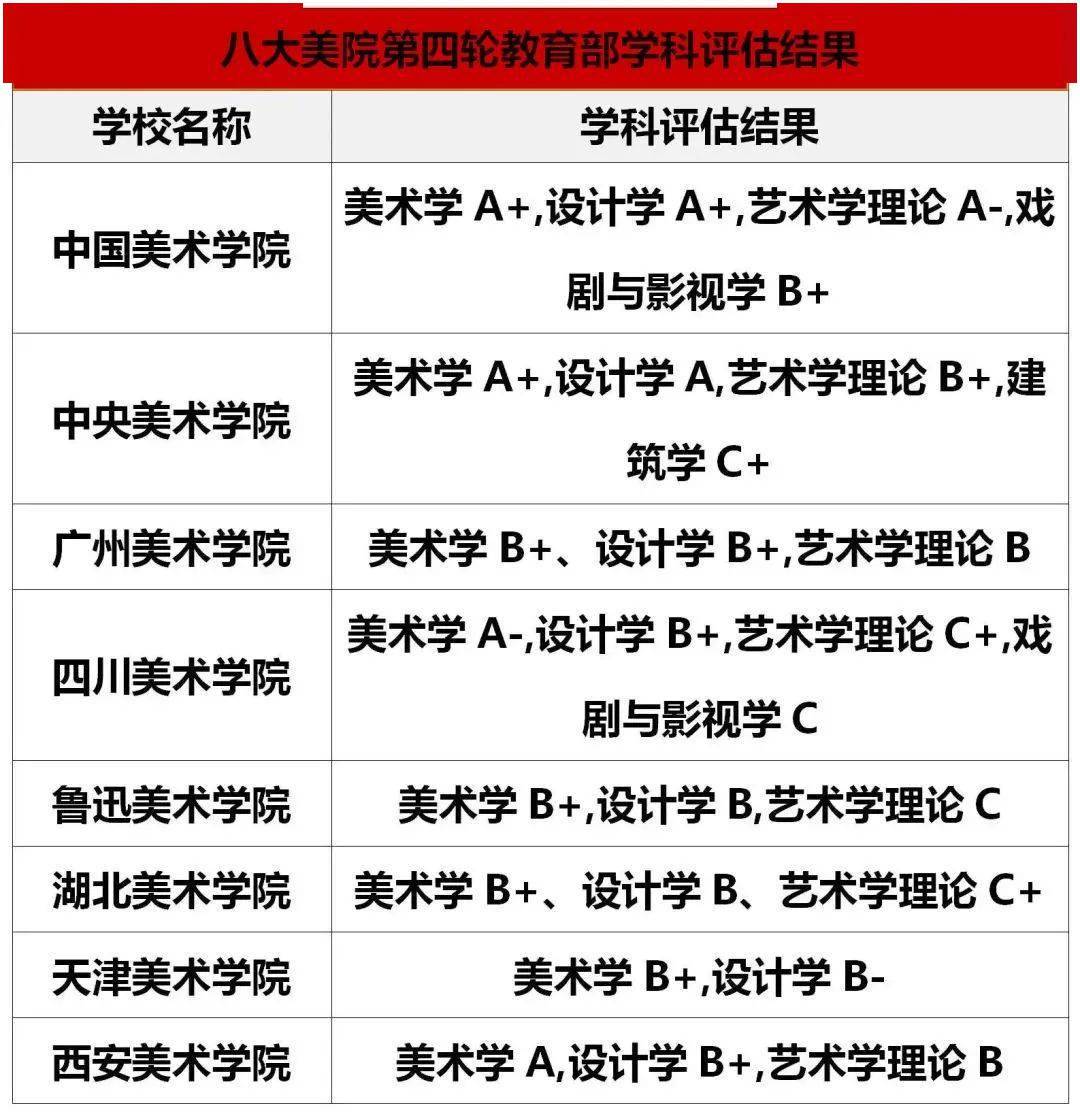 八大美院第四轮教育部学科评估结果

| 学校名称 | 学科评估结果 |
|---|---|
| 中国美术学院 | 美术学 A+,设计学 A+,艺术学理论 A-,戏剧与影视学 B+ |
| 中央美术学院 | 美术学 A+,设计学 A,艺术学理论 B+,建筑学 C+ |
| 广州美术学院 | 美术学 B+、设计学 B+,艺术学理论 B |
| 四川美术学院 | 美术学 A-,设计学 B+,艺术学理论 C+,戏剧与影视学 C |
| 鲁迅美术学院 | 美术学 B+,设计学 B,艺术学理论 C |
| 湖北美术学院 | 美术学 B+、设计学 B、艺术学理论 C+ |
| 天津美术学院 | 美术学 B+,设计学 B- |
| 西安美术学院 | 美术学 A,设计学 B+,艺术学理论 B |